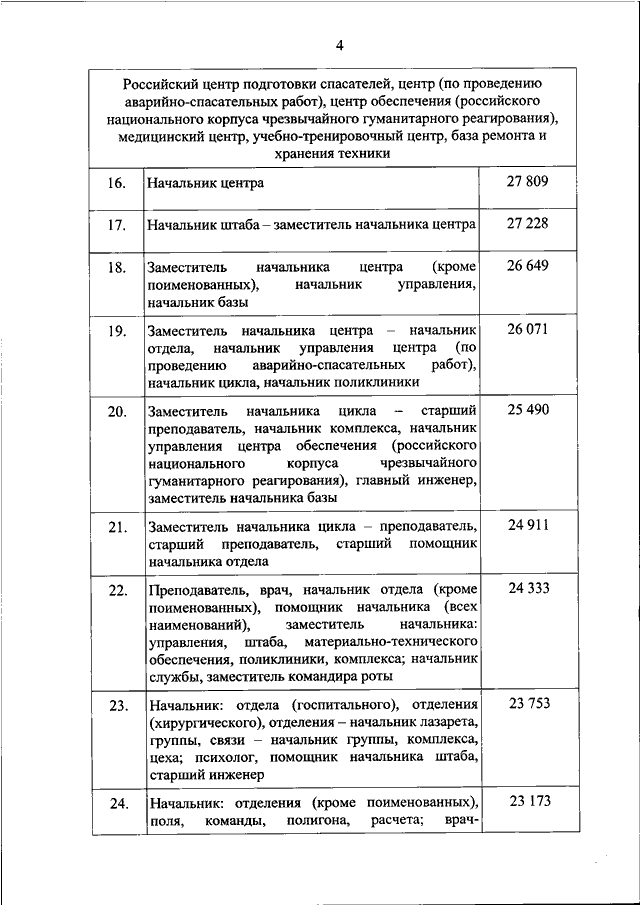 4

| Российский центр подготовки спасателей, центр (по проведению аварийно-спасательных работ), центр обеспечения (российского национального корпуса чрезвычайного гуманитарного реагирования), медицинский центр, учебно-тренировочный центр, база ремонта и хранения техники | | |
|---|---|---|
| 16. | Начальник центра | 27 809 |
| 17. | Начальник штаба – заместитель начальника центра | 27 228 |
| 18. | Заместитель начальника центра (кроме поименованных), начальник управления, начальник базы | 26 649 |
| 19. | Заместитель начальника центра – начальник отдела, начальник управления центра (по проведению аварийно-спасательных работ), начальник цикла, начальник поликлиники | 26 071 |
| 20. | Заместитель начальника цикла – старший преподаватель, начальник комплекса, начальник управления центра обеспечения (российского национального корпуса чрезвычайного гуманитарного реагирования), главный инженер, заместитель начальника базы | 25 490 |
| 21. | Заместитель начальника цикла – преподаватель, старший преподаватель, старший помощник начальника отдела | 24 911 |
| 22. | Преподаватель, врач, начальник отдела (кроме поименованных), помощник начальника (всех наименований), заместитель начальника: управления, штаба, материально-технического обеспечения, поликлиники, комплекса; начальник службы, заместитель командира роты | 24 333 |
| 23. | Начальник: отдела (госпитального), отделения (хирургического), отделения – начальник лазарета, группы, связи – начальник группы, комплекса, цеха; психолог, помощник начальника штаба, старший инженер | 23 753 |
| 24. | Начальник: отделения (кроме поименованных), поля, команды, полигона, расчета; врач- | 23 173 |